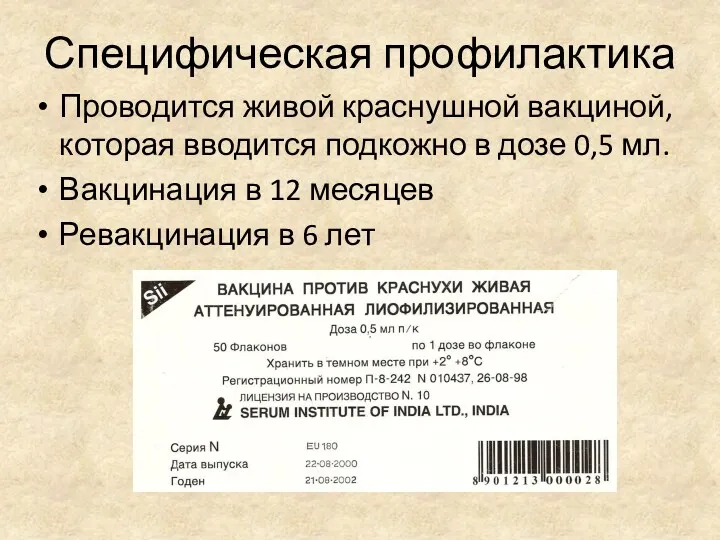 Специфическая профилактика

• Проводится живой краснушной вакциной, которая вводится подкожно в дозе 0,5 мл.
• Вакцинация в 12 месяцев
• Ревакцинация в 6 лет

Sii

ВАКЦИНА ПРОТИВ КРАСНУХИ ЖИВАЯ
АТТЕНУИРОВАННАЯ ЛИОФИЛИЗИРОВАННАЯ

Доза 0,5 мл п/к

50 Флаконов по 1 дозе во флаконе

Хранить в темном месте при +2° +8°С

Регистрационный номер П-8-242 N 010437, 26-08-98

ЛИЦЕНЗИЯ НА ПРОИЗВОДСТВО N. 10

SERUM INSTITUTE OF INDIA LTD., INDIA

Серия N EU 180
Дата выпуска 22-08-2000
Годен 21-08-2002

8 901213 000028